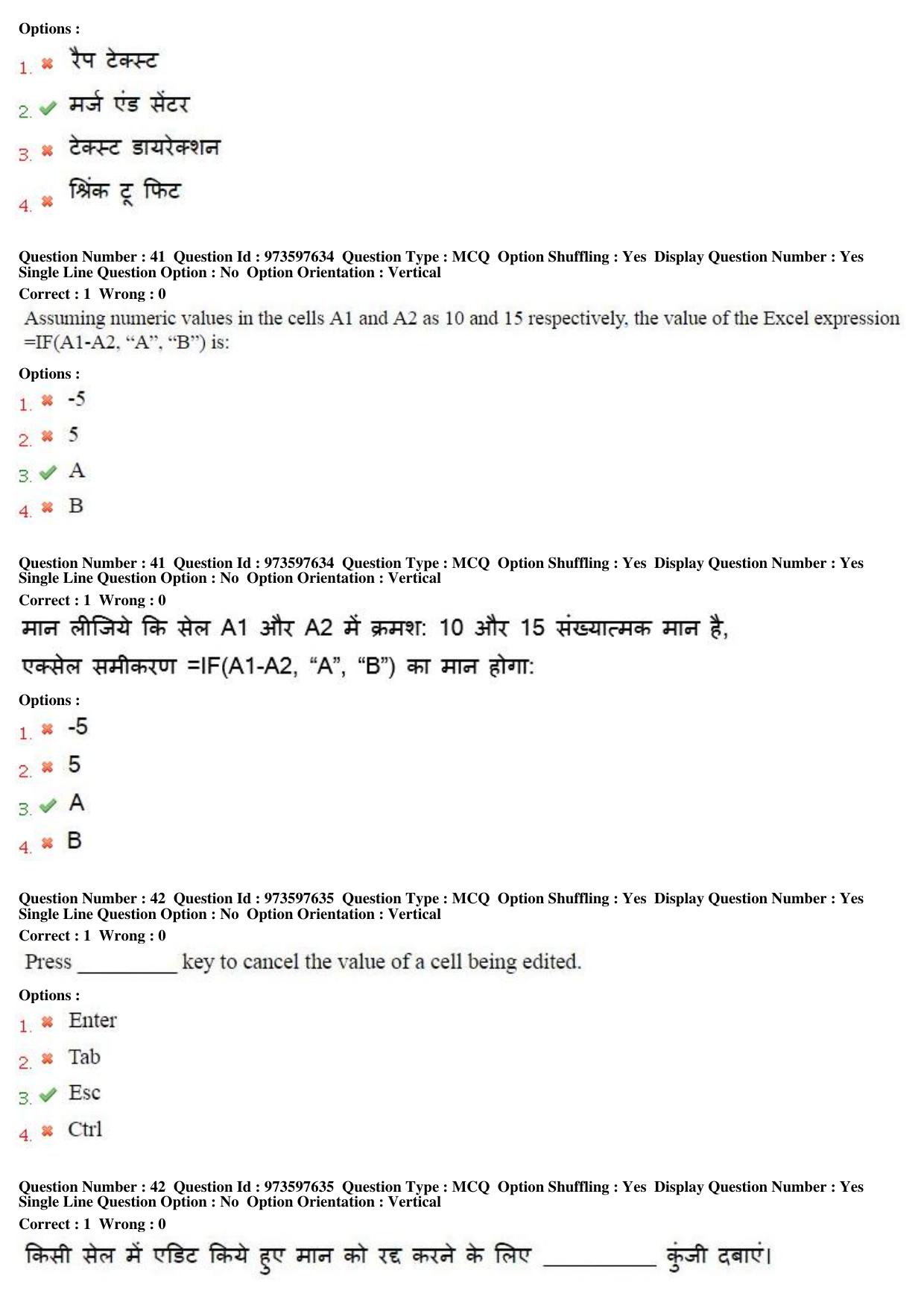 Options :

1. ✖ रैप टेक्स्ट

2. ✔ मर्ज एंड सेंटर

3. ✖ टेक्स्ट डायरेक्शन

4. ✖ श्रिंक टू फिट

Question Number : 41 Question Id : 973597634 Question Type : MCQ Option Shuffling : Yes Display Question Number : Yes Single Line Question Option : No Option Orientation : Vertical

Correct : 1 Wrong : 0

Assuming numeric values in the cells A1 and A2 as 10 and 15 respectively, the value of the Excel expression =IF(A1-A2, "A", "B") is:

Options :

1. ✖ -5

2. ✖ 5

3. ✔ A

4. ✖ B

Question Number : 41 Question Id : 973597634 Question Type : MCQ Option Shuffling : Yes Display Question Number : Yes Single Line Question Option : No Option Orientation : Vertical

Correct : 1 Wrong : 0

मान लीजिये कि सेल A1 और A2 में क्रमश: 10 और 15 संख्यात्मक मान है, एक्सेल समीकरण =IF(A1-A2, "A", "B") का मान होगा:

Options :

1. ✖ -5

2. ✖ 5

3. ✔ A

4. ✖ B

Question Number : 42 Question Id : 973597635 Question Type : MCQ Option Shuffling : Yes Display Question Number : Yes Single Line Question Option : No Option Orientation : Vertical

Correct : 1 Wrong : 0

Press ____ key to cancel the value of a cell being edited.

Options :

1. ✖ Enter

2. ✖ Tab

3. ✔ Esc

4. ✖ Ctrl

Question Number : 42 Question Id : 973597635 Question Type : MCQ Option Shuffling : Yes Display Question Number : Yes Single Line Question Option : No Option Orientation : Vertical

Correct : 1 Wrong : 0

किसी सेल में एडिट किये हुए मान को रद्द करने के लिए ____ कुंजी दबाएं।